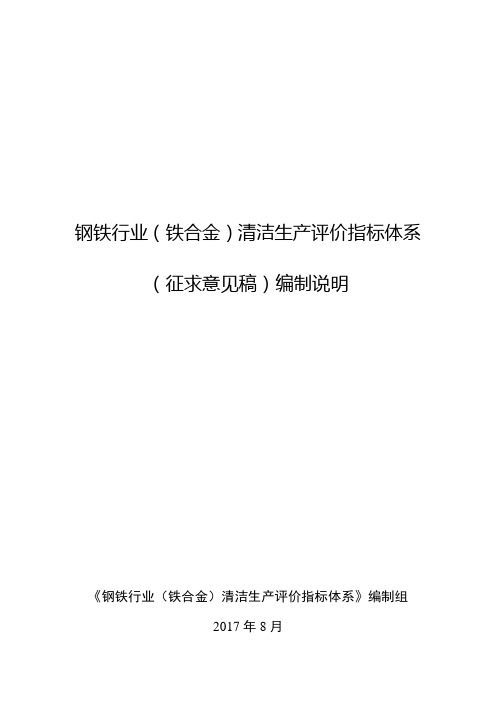 钢铁行业（铁合金）清洁生产评价指标体系

（征求意见稿）编制说明

《钢铁行业（铁合金）清洁生产评价指标体系》编制组

2017 年 8 月